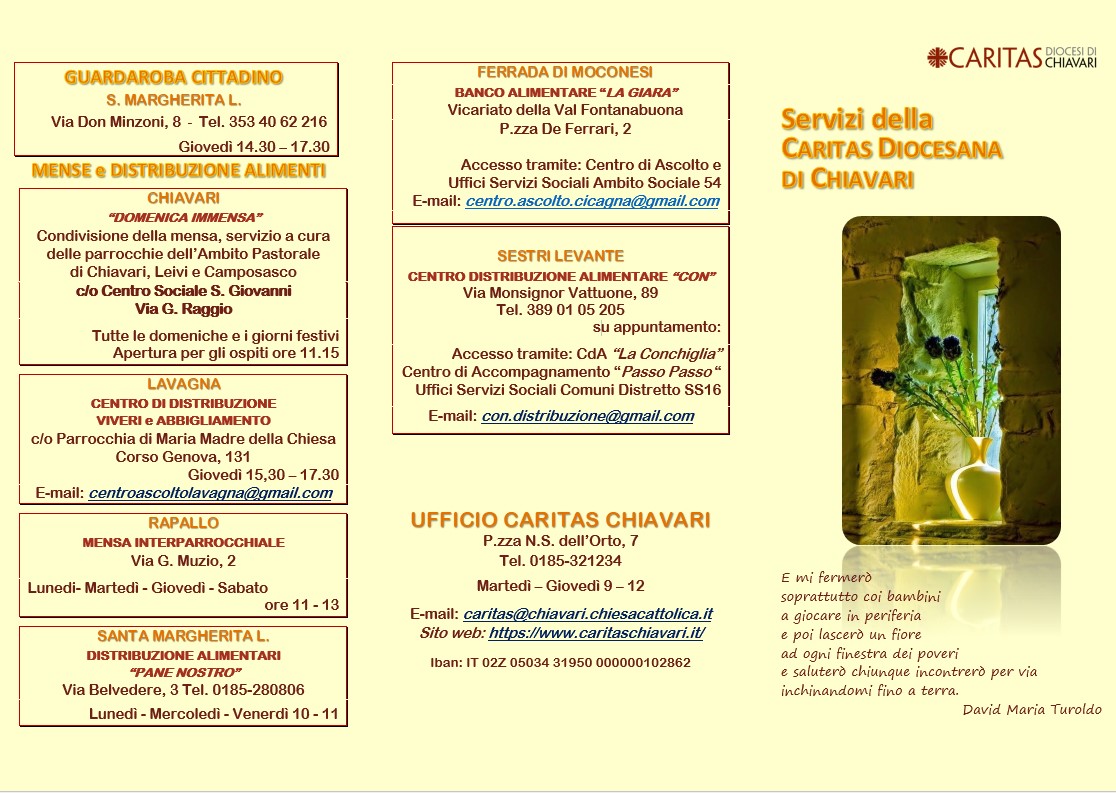 GUARDAROBA CITTADINO
S. MARGHERITA L.
Via Don Minzoni, 8 - Tel. 353 40 62 216
Giovedì 14.30 – 17.30

MENSE e DISTRIBUZIONE ALIMENTI

CHIAVARI
"DOMENICA IMMENSA"
Condivisione della mensa, servizio a cura delle parrocchie dell'Ambito Pastorale di Chiavari, Leivi e Camposasco
c/o Centro Sociale S. Giovanni
Via G. Raggio
Tutte le domeniche e i giorni festivi
Apertura per gli ospiti ore 11.15

LAVAGNA
CENTRO DI DISTRIBUZIONE
VIVERI e ABBIGLIAMENTO
c/o Parrocchia di Maria Madre della Chiesa
Corso Genova, 131
Giovedì 15,30 – 17.30
E-mail: centroascoltolavagna@gmail.com

RAPALLO
MENSA INTERPARROCCHIALE
Via G. Muzio, 2
Lunedì- Martedì - Giovedì - Sabato
ore 11 - 13

SANTA MARGHERITA L.
DISTRIBUZIONE ALIMENTARI
"PANE NOSTRO"
Via Belvedere, 3 Tel. 0185-280806
Lunedì - Mercoledì - Venerdì 10 - 11

FERRADA DI MOCONESI
BANCO ALIMENTARE "LA GIARA"
Vicariato della Val Fontanabuona
P.zza De Ferrari, 2
Accesso tramite: Centro di Ascolto e Uffici Servizi Sociali Ambito Sociale 54
E-mail: centro.ascolto.cicagna@gmail.com

SESTRI LEVANTE
CENTRO DISTRIBUZIONE ALIMENTARE "CON"
Via Monsignor Vattuone, 89
Tel. 389 01 05 205
su appuntamento:
Accesso tramite: CdA "La Conchiglia"
Centro di Accompagnamento "Passo Passo"
Uffici Servizi Sociali Comuni Distretto SS16
E-mail: con.distribuzione@gmail.com

UFFICIO CARITAS CHIAVARI
P.zza N.S. dell'Orto, 7
Tel. 0185-321234
Martedì – Giovedì 9 – 12
E-mail: caritas@chiavari.chiesacattolica.it
Sito web: https://www.caritaschiavari.it/
Iban: IT 02Z 05034 31950 000000102862

CARITAS DIOCESI DI CHIAVARI

Servizi della
CARITAS DIOCESANA
DI CHIAVARI

E mi fermerò
soprattutto coi bambini
a giocare in periferia
e poi lascerò un fiore
ad ogni finestra dei poveri
e saluterò chiunque incontrerò per via
inchinandomi fino a terra.
David Maria Turoldo